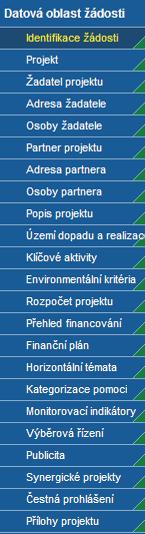 Datová oblast žádosti
Identifikace žádosti
Projekt
Žadatel projektu
Adresa žadatele
Osoby žadatele
Partner projektu
Adresa partnera
Osoby partnera
Popis projektu
Území dopadu a realizac
Klíčové aktivity
Environmentální kritéria
Rozpočet projektu
Přehled financování
Finanční plán
Horizontální témata
Kategorizace pomoci
Monitorovací indikátory
Výběrová řízení
Publicita
Synergické projekty
Čestná prohlášení
Přílohy projektu